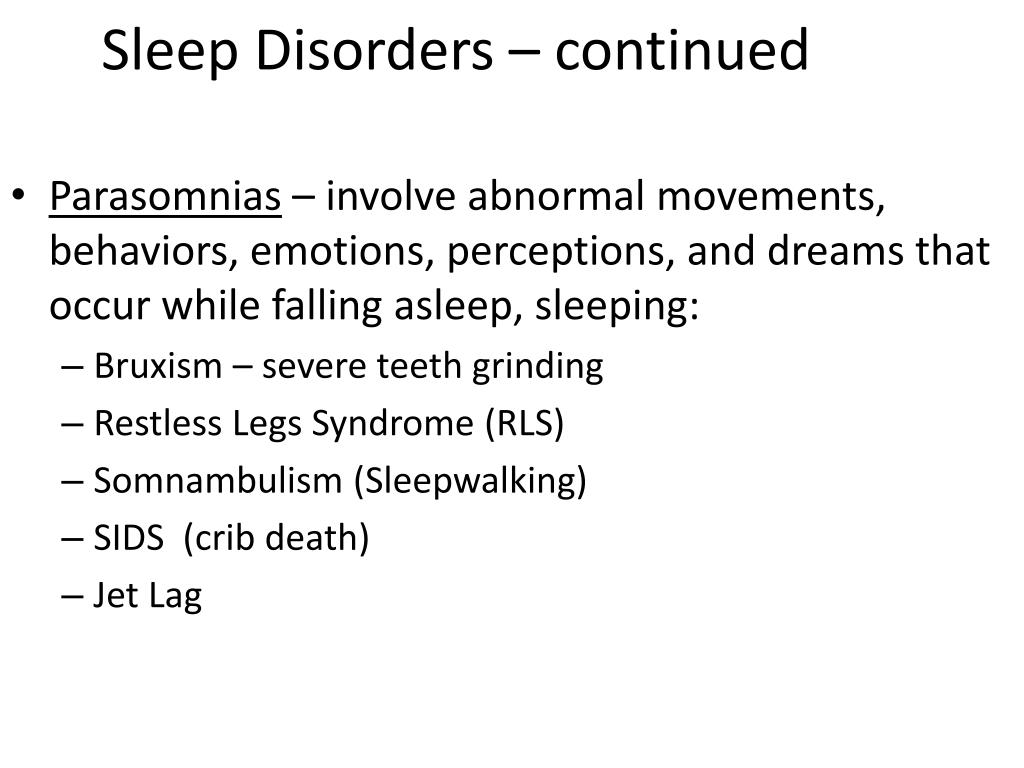 Sleep Disorders – continued

• Parasomnias – involve abnormal movements, behaviors, emotions, perceptions, and dreams that occur while falling asleep, sleeping:
– Bruxism – severe teeth grinding
– Restless Legs Syndrome (RLS)
– Somnambulism (Sleepwalking)
– SIDS (crib death)
– Jet Lag